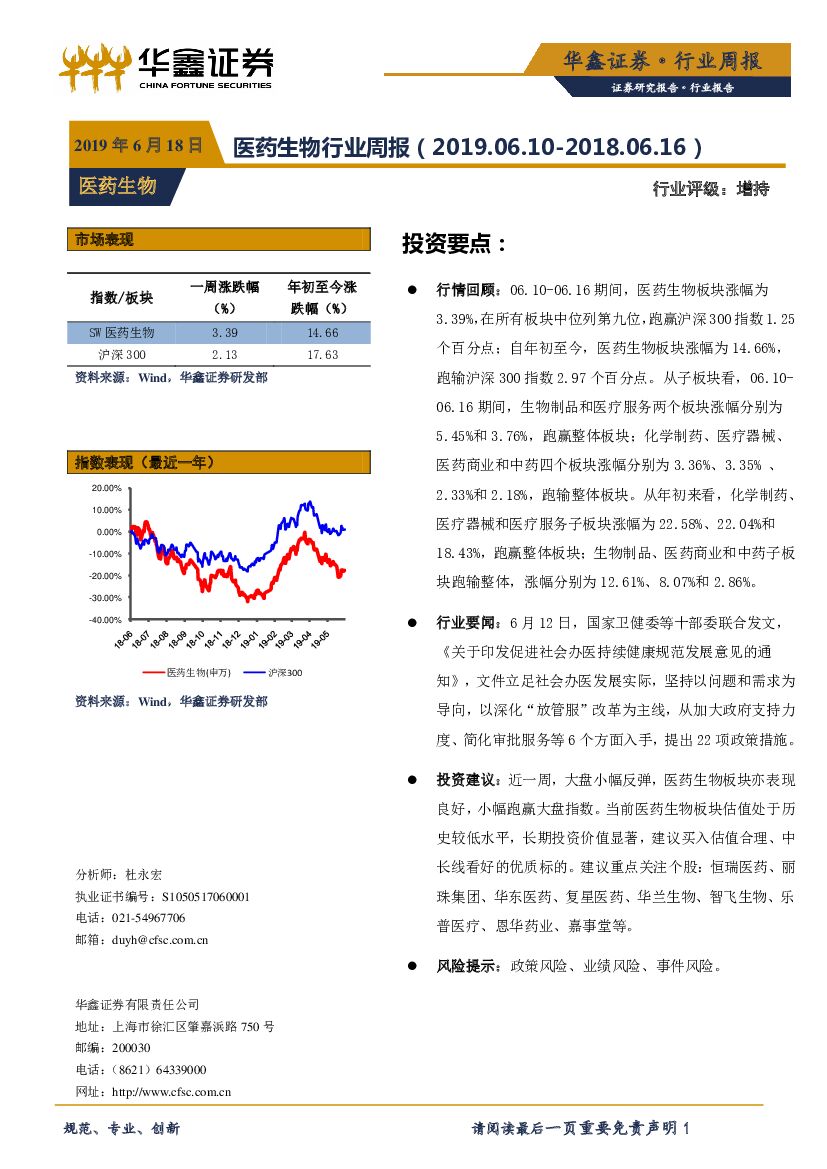 华鑫证券
CHINA FORTUNE SECURITIES

华鑫证券 • 行业周报
证券研究报告 • 行业报告

2019 年 6 月 18 日 医药生物行业周报（2019.06.10-2018.06.16）

医药生物

行业评级：增持

市场表现

| 指数/板块 | 一周涨跌幅（%） | 年初至今涨跌幅（%） |
|---|---|---|
| SW 医药生物 | 3.39 | 14.66 |
| 沪深 300 | 2.13 | 17.63 |

资料来源：Wind，华鑫证券研发部

指数表现（最近一年）

20.00%
10.00%
0.00%
-10.00%
-20.00%
-30.00%
-40.00%
18-06 18-07 18-08 18-09 18-10 18-11 18-12 19-01 19-02 19-03 19-04 19-05

医药生物(申万) 沪深300

资料来源：Wind，华鑫证券研发部

分析师：杜永宏
执业证书编号：S1050517060001
电话：021-54967706
邮箱：duyh@cfsc.com.cn

华鑫证券有限责任公司
地址：上海市徐汇区肇嘉浜路 750 号
邮编：200030
电话：（8621）64339000
网址：http://www.cfsc.com.cn

投资要点：

● 行情回顾：06.10-06.16 期间，医药生物板块涨幅为 3.39%，在所有板块中位列第九位，跑赢沪深 300 指数 1.25 个百分点；自年初至今，医药生物板块涨幅为 14.66%，跑输沪深 300 指数 2.97 个百分点。从子板块看，06.10-06.16 期间，生物制品和医疗服务两个板块涨幅分别为 5.45%和 3.76%，跑赢整体板块；化学制药、医疗器械、医药商业和中药四个板块涨幅分别为 3.36%、3.35% 、2.33%和 2.18%，跑输整体板块。从年初来看，化学制药、医疗器械和医疗服务子板块涨幅为 22.58%、22.04%和 18.43%，跑赢整体板块；生物制品、医药商业和中药子板块跑输整体，涨幅分别为 12.61%、8.07%和 2.86%。

● 行业要闻：6 月 12 日，国家卫健委等十部委联合发文，《关于印发促进社会办医持续健康规范发展意见的通知》，文件立足社会办医发展实际，坚持以问题和需求为导向，以深化“放管服”改革为主线，从加大政府支持力度、简化审批服务等 6 个方面入手，提出 22 项政策措施。

● 投资建议：近一周，大盘小幅反弹，医药生物板块亦表现良好，小幅跑赢大盘指数。当前医药生物板块估值处于历史较低水平，长期投资价值显著，建议买入估值合理、中长线看好的优质标的。建议重点关注个股：恒瑞医药、丽珠集团、华东医药、复星医药、华兰生物、智飞生物、乐普医疗、恩华药业、嘉事堂等。

● 风险提示：政策风险、业绩风险、事件风险。

规范、专业、创新

请阅读最后一页重要免责声明 1